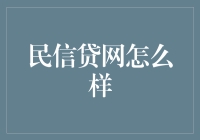 民信贷网怎么样